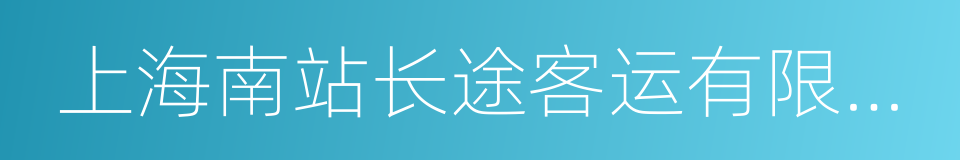 上海南站长途客运有限...